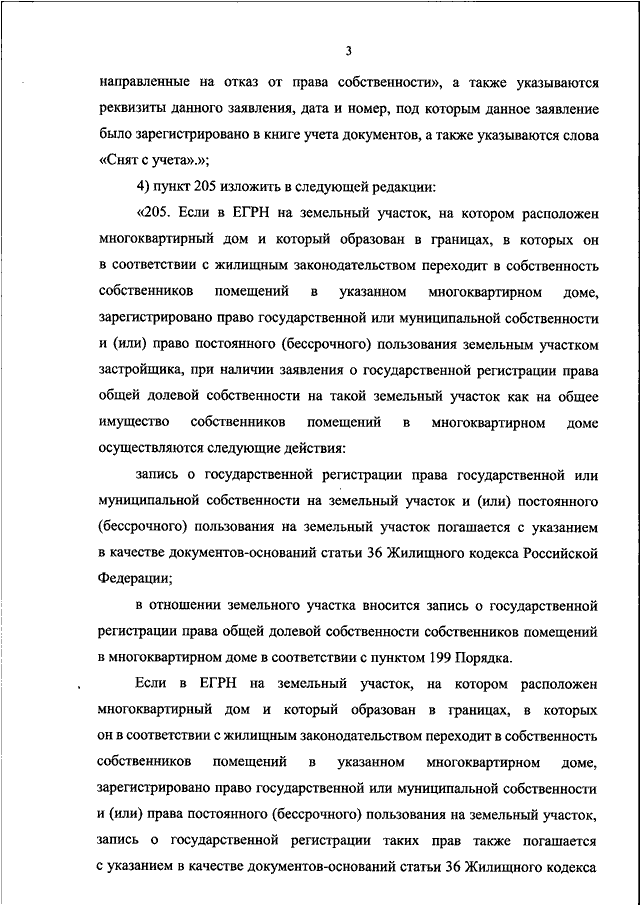 3

направленные на отказ от права собственности», а также указываются реквизиты данного заявления, дата и номер, под которым данное заявление было зарегистрировано в книге учета документов, а также указываются слова «Снят с учета».»;

4) пункт 205 изложить в следующей редакции:

«205. Если в ЕГРН на земельный участок, на котором расположен многоквартирный дом и который образован в границах, в которых он в соответствии с жилищным законодательством переходит в собственность собственников помещений в указанном многоквартирном доме, зарегистрировано право государственной или муниципальной собственности и (или) право постоянного (бессрочного) пользования земельным участком застройщика, при наличии заявления о государственной регистрации права общей долевой собственности на такой земельный участок как на общее имущество собственников помещений в многоквартирном доме осуществляются следующие действия:

запись о государственной регистрации права государственной или муниципальной собственности на земельный участок и (или) постоянного (бессрочного) пользования на земельный участок погашается с указанием в качестве документов-оснований статьи 36 Жилищного кодекса Российской Федерации;

в отношении земельного участка вносится запись о государственной регистрации права общей долевой собственности собственников помещений в многоквартирном доме в соответствии с пунктом 199 Порядка.

Если в ЕГРН на земельный участок, на котором расположен многоквартирный дом и который образован в границах, в которых он в соответствии с жилищным законодательством переходит в собственность собственников помещений в указанном многоквартирном доме, зарегистрировано право государственной или муниципальной собственности и (или) права постоянного (бессрочного) пользования на земельный участок, запись о государственной регистрации таких прав также погашается с указанием в качестве документов-оснований статьи 36 Жилищного кодекса